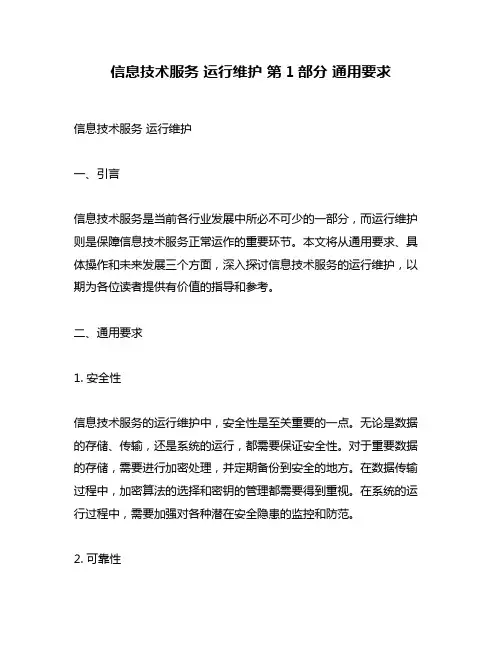 信息技术服务 运行维护 第 1 部分 通用要求

信息技术服务 运行维护

一、引言

信息技术服务是当前各行业发展中所必不可少的一部分，而运行维护则是保障信息技术服务正常运作的重要环节。本文将从通用要求、具体操作和未来发展三个方面，深入探讨信息技术服务的运行维护，以期为各位读者提供有价值的指导和参考。

二、通用要求

1. 安全性

信息技术服务的运行维护中，安全性是至关重要的一点。无论是数据的存储、传输，还是系统的运行，都需要保证安全性。对于重要数据的存储，需要进行加密处理，并定期备份到安全的地方。在数据传输过程中，加密算法的选择和密钥的管理都需要得到重视。在系统的运行过程中，需要加强对各种潜在安全隐患的监控和防范。

2. 可靠性